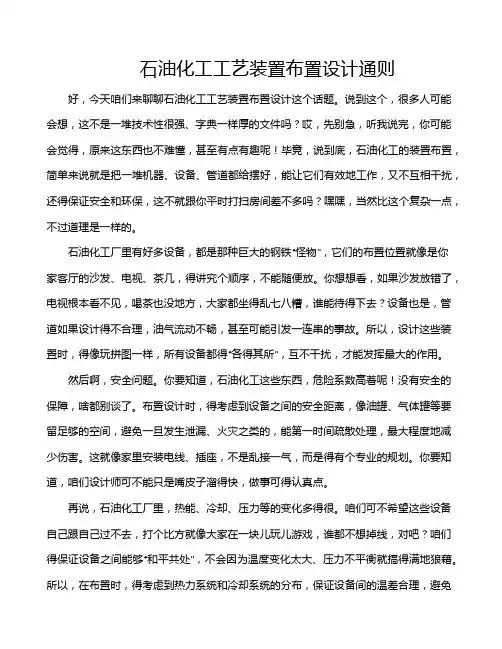 石油化工工艺装置布置设计通则

好，今天咱们来聊聊石油化工工艺装置布置设计这个话题。说到这个，很多人可能会想，这不是一堆技术性很强、字典一样厚的文件吗？哎，先别急，听我说完，你可能会觉得，原来这东西也不难懂，甚至有点有趣呢！毕竟，说到底，石油化工的装置布置，简单来说就是把一堆机器、设备、管道都给摆好，能让它们有效地工作，又不互相干扰，还得保证安全和环保，这不就跟你平时打扫房间差不多吗？嘿嘿，当然比这个复杂一点，不过道理是一样的。

石油化工厂里有好多设备，都是那种巨大的钢铁“怪物”，它们的布置位置就像是你家客厅的沙发、电视、茶几，得讲究个顺序，不能随便放。你想想看，如果沙发放错了，电视根本看不见，喝茶也没地方，大家都坐得乱七八糟，谁能待得下去？设备也是，管道如果设计得不合理，油气流动不畅，甚至可能引发一连串的事故。所以，设计这些装置时，得像玩拼图一样，所有设备都得“各得其所”，互不干扰，才能发挥最大的作用。

然后啊，安全问题。你要知道，石油化工这些东西，危险系数高着呢！没有安全的保障，啥都别谈了。布置设计时，得考虑到设备之间的安全距离，像油罐、气体罐等要留足够的空间，避免一旦发生泄漏、火灾之类的，能第一时间疏散处理，最大程度地减少伤害。这就像家里安装电线、插座，不是乱接一气，而是得有个专业的规划。你要知道，咱们设计师可不能只是嘴皮子溜得快，做事可得认真点。

再说，石油化工厂里，热能、冷却、压力等的变化多得很。咱们可不希望这些设备自己跟自己过不去，打个比方就像大家在一块儿玩儿游戏，谁都不想掉线，对吧？咱们得保证设备之间能够“和平共处”，不会因为温度变化太大、压力不平衡就搞得满地狼藉。所以，在布置时，得考虑到热力系统和冷却系统的分布，保证设备间的温差合理，避免